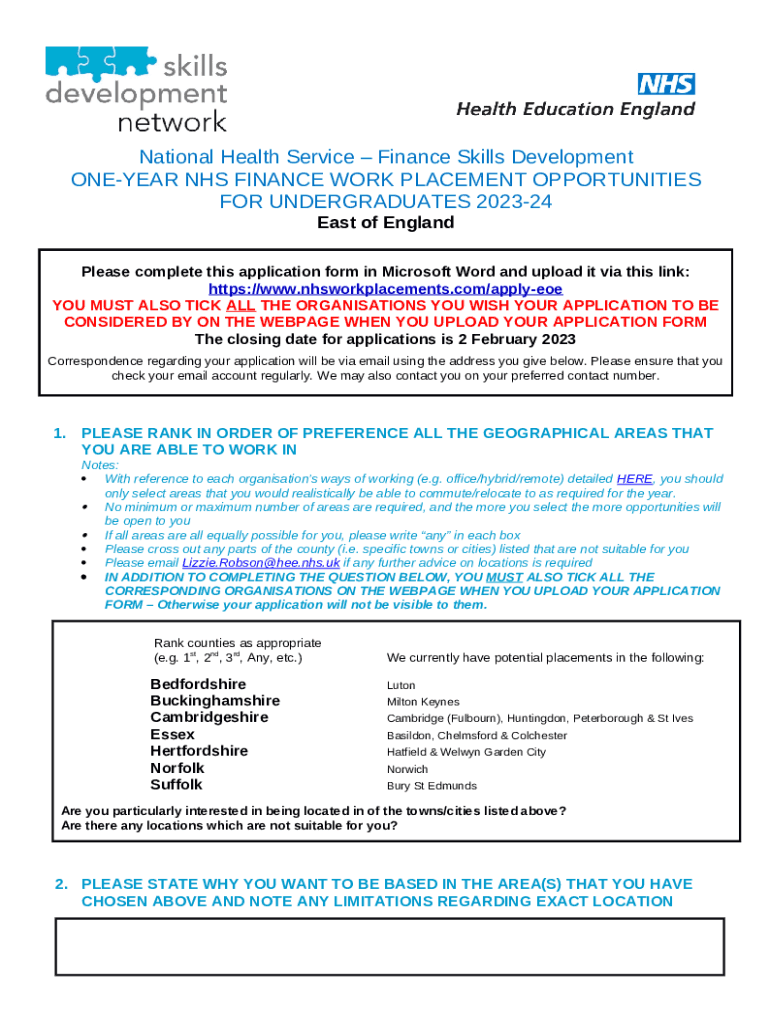 skills development network

NHS
Health Education England

National Health Service – Finance Skills Development
ONE-YEAR NHS FINANCE WORK PLACEMENT OPPORTUNITIES FOR UNDERGRADUATES 2023-24
East of England

Please complete this application form in Microsoft Word and upload it via this link:
https://www.nhsworkplacements.com/apply-eoe
YOU MUST ALSO TICK ALL THE ORGANISATIONS YOU WISH YOUR APPLICATION TO BE CONSIDERED BY ON THE WEBPAGE WHEN YOU UPLOAD YOUR APPLICATION FORM
The closing date for applications is 2 February 2023
Correspondence regarding your application will be via email using the address you give below. Please ensure that you check your email account regularly. We may also contact you on your preferred contact number.

1. PLEASE RANK IN ORDER OF PREFERENCE ALL THE GEOGRAPHICAL AREAS THAT YOU ARE ABLE TO WORK IN
Notes:
• With reference to each organisation's ways of working (e.g. office/hybrid/remote) detailed HERE, you should only select areas that you would realistically be able to commute/relocate to as required for the year.
• No minimum or maximum number of areas are required, and the more you select the more opportunities will be open to you
• If all areas are all equally possible for you, please write "any" in each box
• Please cross out any parts of the county (i.e. specific towns or cities) listed that are not suitable for you
• Please email Lizzie.Robson@hee.nhs.uk if any further advice on locations is required
• IN ADDITION TO COMPLETING THE QUESTION BELOW, YOU MUST ALSO TICK ALL THE CORRESPONDING ORGANISATIONS ON THE WEBPAGE WHEN YOU UPLOAD YOUR APPLICATION FORM – Otherwise your application will not be visible to them.

| Rank counties as appropriate (e.g. 1$^{st}$, 2$^{nd}$, 3$^{rd}$, Any, etc.) | We currently have potential placements in the following: |
|---|---|
| Bedfordshire | Luton |
| Buckinghamshire | Milton Keynes |
| Cambridgeshire | Cambridge (Fulbourn), Huntingdon, Peterborough & St Ives |
| Essex | Basildon, Chelmsford & Colchester |
| Hertfordshire | Hatfield & Welwyn Garden City |
| Norfolk | Norwich |
| Suffolk | Bury St Edmunds |

Are you particularly interested in being located in of the towns/cities listed above?
Are there any locations which are not suitable for you?

2. PLEASE STATE WHY YOU WANT TO BE BASED IN THE AREA(S) THAT YOU HAVE CHOSEN ABOVE AND NOTE ANY LIMITATIONS REGARDING EXACT LOCATION